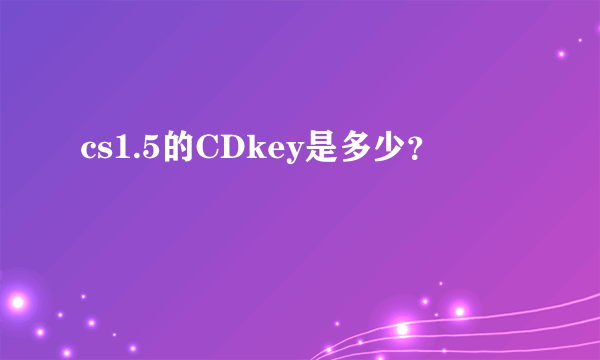 cs1.5的CDkey是多少？